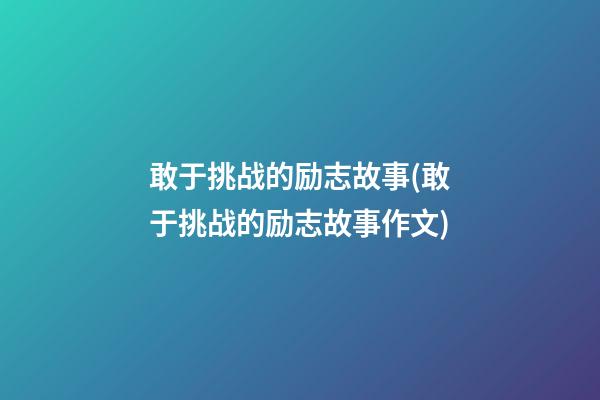 敢于挑战的励志故事(敢于挑战的励志故事作文)